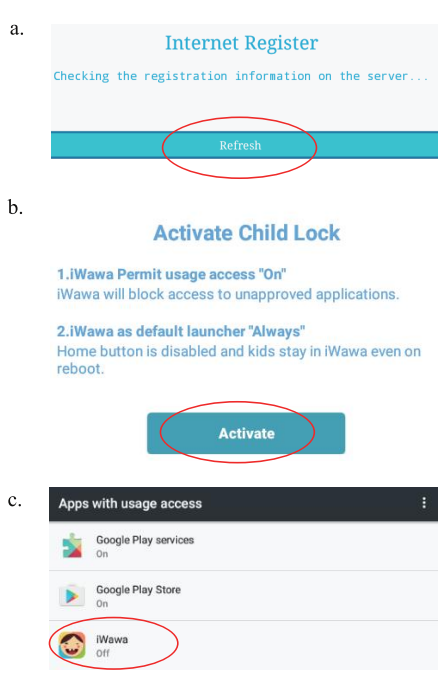 a.

Internet Register

Checking the registration information on the server...

Refresh

b.

Activate Child Lock

1.iWawa Permit usage access "On"
iWawa will block access to unapproved applications.

2.iWawa as default launcher "Always"
Home button is disabled and kids stay in iWawa even on reboot.

Activate

c.

Apps with usage access

Google Play services
On

Google Play Store
On

iWawa
Off